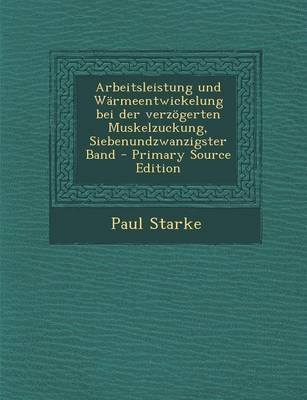 Arbeitsleistung und Wärmeentwickelung bei der verzögerten Muskelzuckung, Siebenundzwanzigster Band - Primary Source Edition

Paul Starke